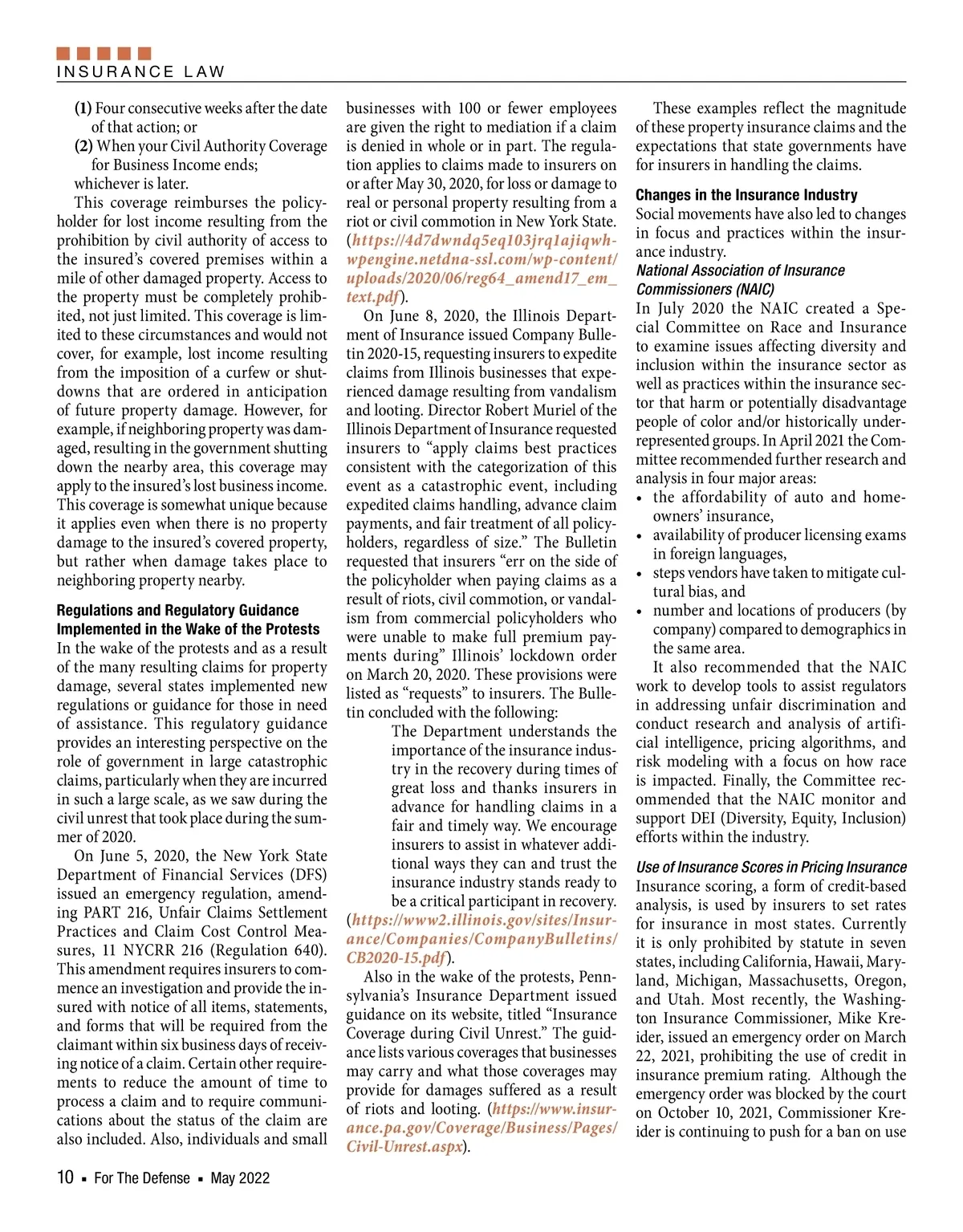 INSURANCE LAW

(1) Four consecutive weeks after the date of that action; or
(2) When your Civil Authority Coverage for Business Income ends;
whichever is later.

This coverage reimburses the policyholder for lost income resulting from the prohibition by civil authority of access to the insured's covered premises within a mile of other damaged property. Access to the property must be completely prohibited, not just limited. This coverage is limited to these circumstances and would not cover, for example, lost income resulting from the imposition of a curfew or shutdowns that are ordered in anticipation of future property damage. However, for example, if neighboring property was damaged, resulting in the government shutting down the nearby area, this coverage may apply to the insured's lost business income. This coverage is somewhat unique because it applies even when there is no property damage to the insured's covered property, but rather when damage takes place to neighboring property nearby.

Regulations and Regulatory Guidance Implemented in the Wake of the Protests
In the wake of the protests and as a result of the many resulting claims for property damage, several states implemented new regulations or guidance for those in need of assistance. This regulatory guidance provides an interesting perspective on the role of government in large catastrophic claims, particularly when they are incurred in such a large scale, as we saw during the civil unrest that took place during the summer of 2020.

On June 5, 2020, the New York State Department of Financial Services (DFS) issued an emergency regulation, amending PART 216, Unfair Claims Settlement Practices and Claim Cost Control Measures, 11 NYCRR 216 (Regulation 640). This amendment requires insurers to commence an investigation and provide the insured with notice of all items, statements, and forms that will be required from the claimant within six business days of receiving notice of a claim. Certain other requirements to reduce the amount of time to process a claim and to require communications about the status of the claim are also included. Also, individuals and small businesses with 100 or fewer employees are given the right to mediation if a claim is denied in whole or in part. The regulation applies to claims made to insurers on or after May 30, 2020, for loss or damage to real or personal property resulting from a riot or civil commotion in New York State. (https://4d7dwndq5eq103jrq1ajiqwh-wpengine.netdna-ssl.com/wp-content/uploads/2020/06/reg64_amend17_em_text.pdf).

On June 8, 2020, the Illinois Department of Insurance issued Company Bulletin 2020-15, requesting insurers to expedite claims from Illinois businesses that experienced damage resulting from vandalism and looting. Director Robert Muriel of the Illinois Department of Insurance requested insurers to "apply claims best practices consistent with the categorization of this event as a catastrophic event, including expedited claims handling, advance claim payments, and fair treatment of all policyholders, regardless of size." The Bulletin requested that insurers "err on the side of the policyholder when paying claims as a result of riots, civil commotion, or vandalism from commercial policyholders who were unable to make full premium payments during" Illinois' lockdown order on March 20, 2020. These provisions were listed as "requests" to insurers. The Bulletin concluded with the following:

The Department understands the importance of the insurance industry in the recovery during times of great loss and thanks insurers in advance for handling claims in a fair and timely way. We encourage insurers to assist in whatever additional ways they can and trust the insurance industry stands ready to be a critical participant in recovery.

(https://www2.illinois.gov/sites/Insurance/Companies/CompanyBulletins/CB2020-15.pdf).

Also in the wake of the protests, Pennsylvania's Insurance Department issued guidance on its website, titled "Insurance Coverage during Civil Unrest." The guidance lists various coverages that businesses may carry and what those coverages may provide for damages suffered as a result of riots and looting. (https://www.insurance.pa.gov/Coverage/Business/Pages/Civil-Unrest.aspx).

These examples reflect the magnitude of these property insurance claims and the expectations that state governments have for insurers in handling the claims.

Changes in the Insurance Industry
Social movements have also led to changes in focus and practices within the insurance industry.
National Association of Insurance Commissioners (NAIC)
In July 2020 the NAIC created a Special Committee on Race and Insurance to examine issues affecting diversity and inclusion within the insurance sector as well as practices within the insurance sector that harm or potentially disadvantage people of color and/or historically underrepresented groups. In April 2021 the Committee recommended further research and analysis in four major areas:
• the affordability of auto and homeowners' insurance,
• availability of producer licensing exams in foreign languages,
• steps vendors have taken to mitigate cultural bias, and
• number and locations of producers (by company) compared to demographics in the same area.

It also recommended that the NAIC work to develop tools to assist regulators in addressing unfair discrimination and conduct research and analysis of artificial intelligence, pricing algorithms, and risk modeling with a focus on how race is impacted. Finally, the Committee recommended that the NAIC monitor and support DEI (Diversity, Equity, Inclusion) efforts within the industry.

Use of Insurance Scores in Pricing Insurance
Insurance scoring, a form of credit-based analysis, is used by insurers to set rates for insurance in most states. Currently it is only prohibited by statute in seven states, including California, Hawaii, Maryland, Michigan, Massachusetts, Oregon, and Utah. Most recently, the Washington Insurance Commissioner, Mike Kreider, issued an emergency order on March 22, 2021, prohibiting the use of credit in insurance premium rating. Although the emergency order was blocked by the court on October 10, 2021, Commissioner Kreider is continuing to push for a ban on use

10 ▪ For The Defense ▪ May 2022